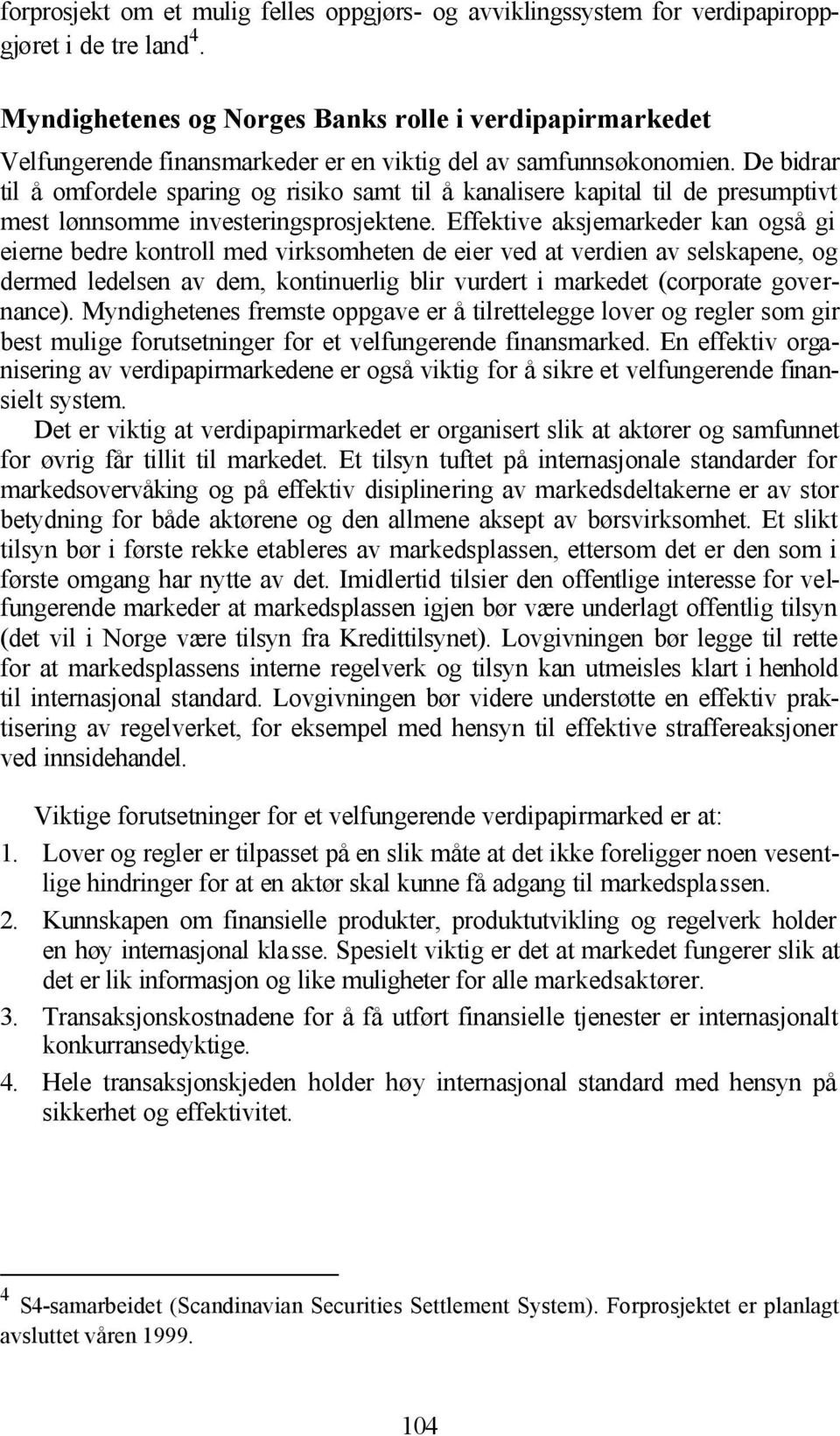 forprosjekt om et mulig felles oppgjørs- og avviklingssystem for verdipapiroppgjøret i de tre land$^4$.

**Myndighetenes og Norges Banks rolle i verdipapirmarkedet**

Velfungerende finansmarkeder er en viktig del av samfunnsøkonomien. De bidrar til å omfordele sparing og risiko samt til å kanalisere kapital til de presumptivt mest lønnsomme investeringsprosjektene. Effektive aksjemarkeder kan også gi eierne bedre kontroll med virksomheten de eier ved at verdien av selskapene, og dermed ledelsen av dem, kontinuerlig blir vurdert i markedet (corporate governance). Myndighetenes fremste oppgave er å tilrettelegge lover og regler som gir best mulige forutsetninger for et velfungerende finansmarked. En effektiv organisering av verdipapirmarkedene er også viktig for å sikre et velfungerende finansielt system.

Det er viktig at verdipapirmarkedet er organisert slik at aktører og samfunnet for øvrig får tillit til markedet. Et tilsyn tuftet på internasjonale standarder for markedsovervåking og på effektiv disiplinering av markedsdeltakerne er av stor betydning for både aktørene og den allmene aksept av børsvirksomhet. Et slikt tilsyn bør i første rekke etableres av markedsplassen, ettersom det er den som i første omgang har nytte av det. Imidlertid tilsier den offentlige interesse for velfungerende markeder at markedsplassen igjen bør være underlagt offentlig tilsyn (det vil i Norge være tilsyn fra Kredittilsynet). Lovgivningen bør legge til rette for at markedsplassens interne regelverk og tilsyn kan utmeisles klart i henhold til internasjonal standard. Lovgivningen bør videre understøtte en effektiv praktisering av regelverket, for eksempel med hensyn til effektive straffereaksjoner ved innsidehandel.

Viktige forutsetninger for et velfungerende verdipapirmarked er at:

1. Lover og regler er tilpasset på en slik måte at det ikke foreligger noen vesentlige hindringer for at en aktør skal kunne få adgang til markedsplassen.

2. Kunnskapen om finansielle produkter, produktutvikling og regelverk holder en høy internasjonal klasse. Spesielt viktig er det at markedet fungerer slik at det er lik informasjon og like muligheter for alle markedsaktører.

3. Transaksjonskostnadene for å få utført finansielle tjenester er internasjonalt konkurransedyktige.

4. Hele transaksjonskjeden holder høy internasjonal standard med hensyn på sikkerhet og effektivitet.

$^4$ S4-samarbeidet (Scandinavian Securities Settlement System). Forprosjektet er planlagt avsluttet våren 1999.

104